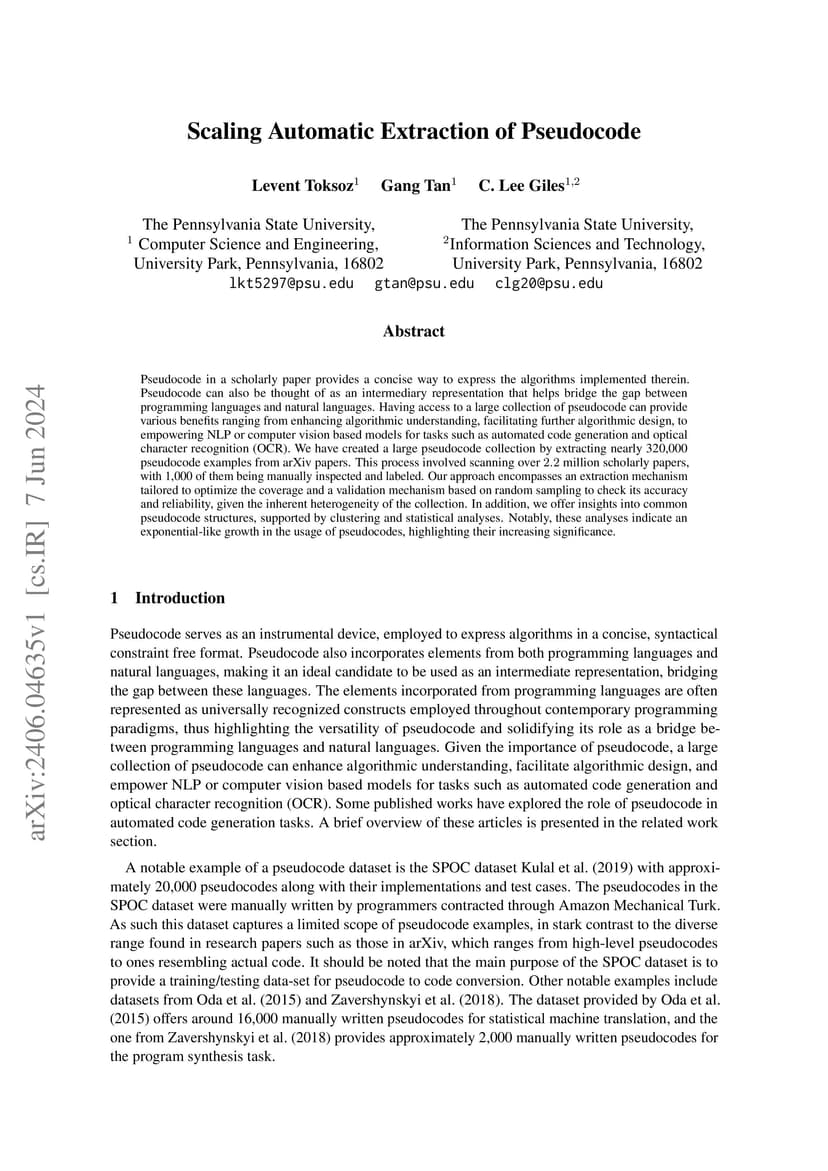 arXiv:2406.04635v1 [cs.IR] 7 Jun 2024

Scaling Automatic Extraction of Pseudocode

Levent Toksoz$^1$ Gang Tan$^1$ C. Lee Giles$^{1,2}$

The Pennsylvania State University,
$^1$ Computer Science and Engineering,
University Park, Pennsylvania, 16802

The Pennsylvania State University,
$^2$Information Sciences and Technology,
University Park, Pennsylvania, 16802

lkt5297@psu.edu gtan@psu.edu clg20@psu.edu

Abstract

Pseudocode in a scholarly paper provides a concise way to express the algorithms implemented therein. Pseudocode can also be thought of as an intermediary representation that helps bridge the gap between programming languages and natural languages. Having access to a large collection of pseudocode can provide various benefits ranging from enhancing algorithmic understanding, facilitating further algorithmic design, to empowering NLP or computer vision based models for tasks such as automated code generation and optical character recognition (OCR). We have created a large pseudocode collection by extracting nearly 320,000 pseudocode examples from arXiv papers. This process involved scanning over 2.2 million scholarly papers, with 1,000 of them being manually inspected and labeled. Our approach encompasses an extraction mechanism tailored to optimize the coverage and a validation mechanism based on random sampling to check its accuracy and reliability, given the inherent heterogeneity of the collection. In addition, we offer insights into common pseudocode structures, supported by clustering and statistical analyses. Notably, these analyses indicate an exponential-like growth in the usage of pseudocodes, highlighting their increasing significance.

1 Introduction

Pseudocode serves as an instrumental device, employed to express algorithms in a concise, syntactical constraint free format. Pseudocode also incorporates elements from both programming languages and natural languages, making it an ideal candidate to be used as an intermediate representation, bridging the gap between these languages. The elements incorporated from programming languages are often represented as universally recognized constructs employed throughout contemporary programming paradigms, thus highlighting the versatility of pseudocode and solidifying its role as a bridge between programming languages and natural languages. Given the importance of pseudocode, a large collection of pseudocode can enhance algorithmic understanding, facilitate algorithmic design, and empower NLP or computer vision based models for tasks such as automated code generation and optical character recognition (OCR). Some published works have explored the role of pseudocode in automated code generation tasks. A brief overview of these articles is presented in the related work section.

A notable example of a pseudocode dataset is the SPOC dataset Kulal et al. (2019) with approximately 20,000 pseudocodes along with their implementations and test cases. The pseudocodes in the SPOC dataset were manually written by programmers contracted through Amazon Mechanical Turk. As such this dataset captures a limited scope of pseudocode examples, in stark contrast to the diverse range found in research papers such as those in arXiv, which ranges from high-level pseudocodes to ones resembling actual code. It should be noted that the main purpose of the SPOC dataset is to provide a training/testing data-set for pseudocode to code conversion. Other notable examples include datasets from Oda et al. (2015) and Zavershynskyi et al. (2018). The dataset provided by Oda et al. (2015) offers around 16,000 manually written pseudocodes for statistical machine translation, and the one from Zavershynskyi et al. (2018) provides approximately 2,000 manually written pseudocodes for the program synthesis task.